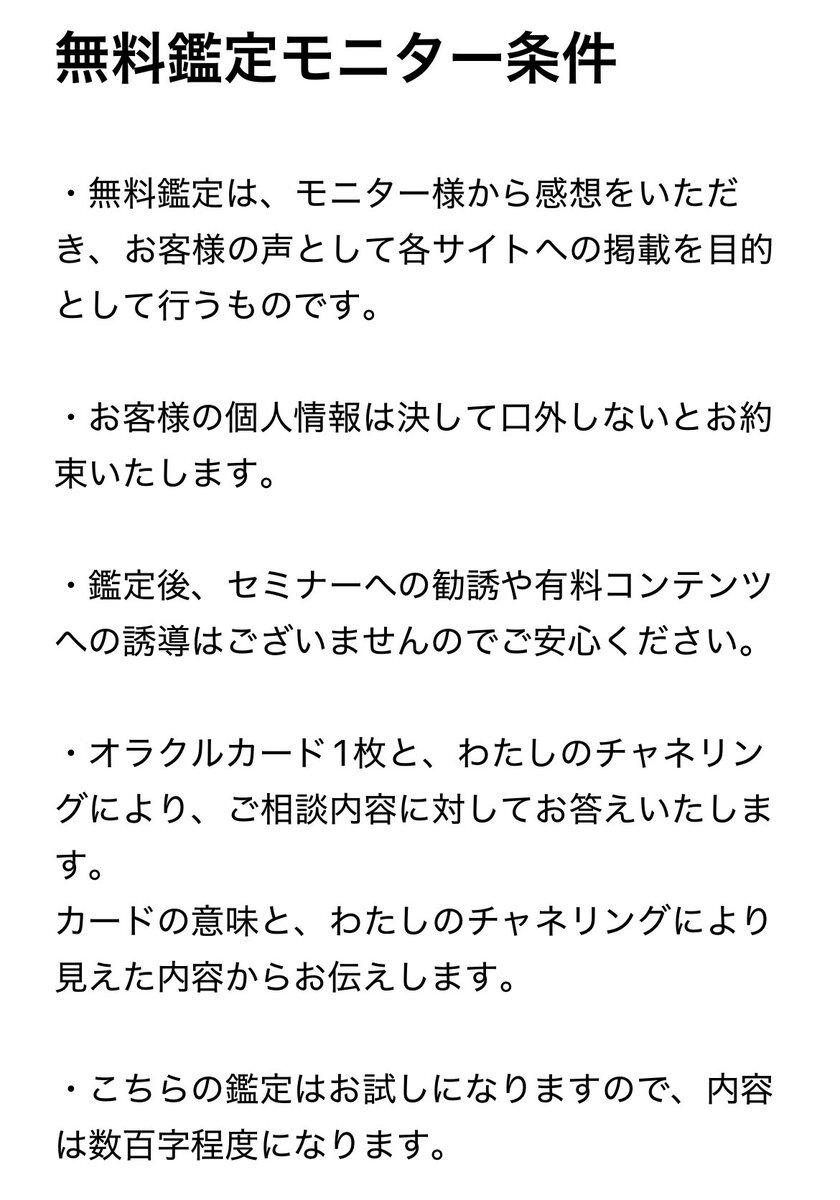 無料鑑定モニター条件

・無料鑑定は、モニター様から感想をいただき、お客様の声として各サイトへの掲載を目的として行うものです。

・お客様の個人情報は決して口外しないとお約束いたします。

・鑑定後、セミナーへの勧誘や有料コンテンツへの誘導はございませんのでご安心ください。

・オラクルカード1枚と、わたしのチャネリングにより、ご相談内容に対してお答えいたします。
カードの意味と、わたしのチャネリングにより見えた内容からお伝えします。

・こちらの鑑定はお試しになりますので、内容は数百字程度になります。